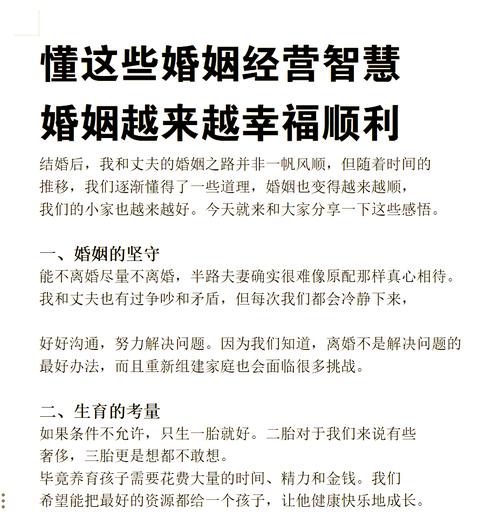 懂这些婚姻经营智慧
婚姻越来越幸福顺利

结婚后，我和丈夫的婚姻之路并非一帆风顺，但随着时间的推移，我们逐渐懂得了一些道理，婚姻也变得越来越顺，我们的小家也越来越好。今天就来和大家分享一下这些感悟。

一、婚姻的坚守
能不离婚尽量不离婚，半路夫妻确实很难像原配那样真心相待。我和丈夫也有过争吵和矛盾，但每次我们都会冷静下来，

好好沟通，努力解决问题。因为我们知道，离婚不是解决问题的最好办法，而且重新组建家庭也会面临很多挑战。

二、生育的考量
如果条件不允许，只生一胎就好。二胎对于我们来说有些奢侈，三胎更是想都不敢想。
毕竟养育孩子需要花费大量的时间、精力和金钱。我们希望能把最好的资源都给一个孩子，让他健康快乐地成长。